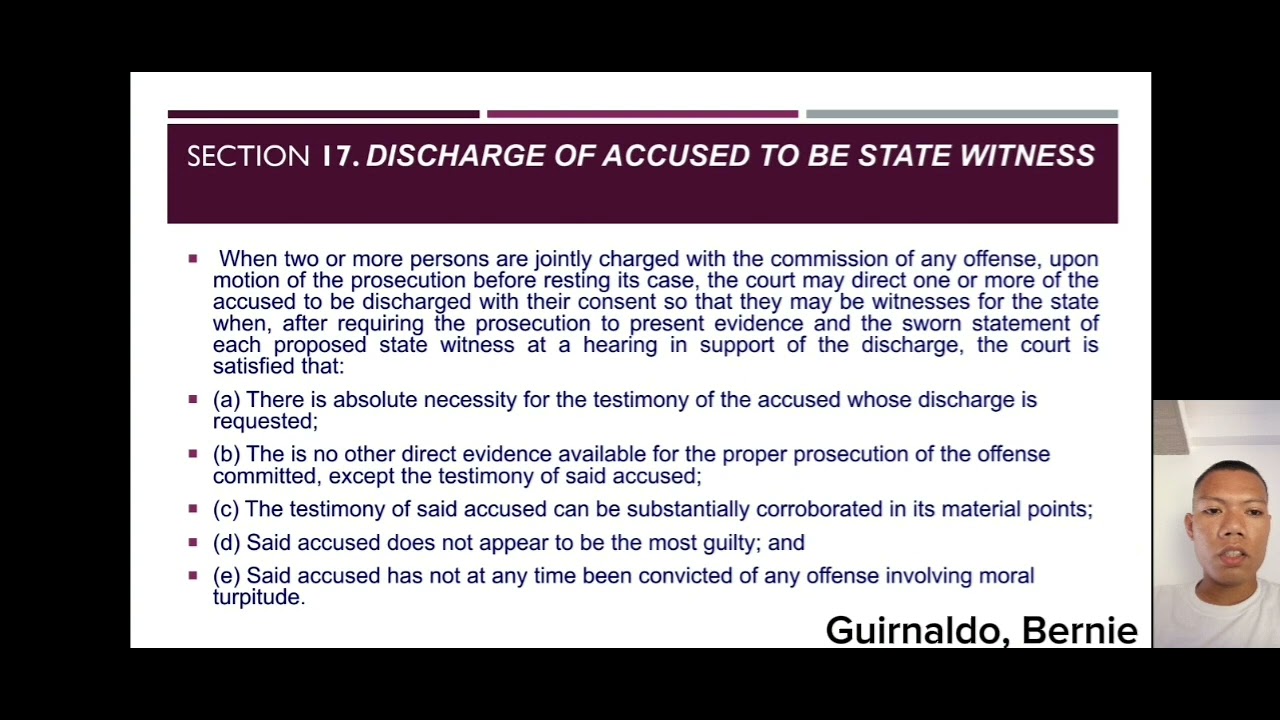 SECTION 17. DISCHARGE OF ACCUSED TO BE STATE WITNESS

• When two or more persons are jointly charged with the commission of any offense, upon motion of the prosecution before resting its case, the court may direct one or more of the accused to be discharged with their consent so that they may be witnesses for the state when, after requiring the prosecution to present evidence and the sworn statement of each proposed state witness at a hearing in support of the discharge, the court is satisfied that:

• (a) There is absolute necessity for the testimony of the accused whose discharge is requested;

• (b) The is no other direct evidence available for the proper prosecution of the offense committed, except the testimony of said accused;

• (c) The testimony of said accused can be substantially corroborated in its material points;

• (d) Said accused does not appear to be the most guilty; and

• (e) Said accused has not at any time been convicted of any offense involving moral turpitude.

Guirnaldo, Bernie